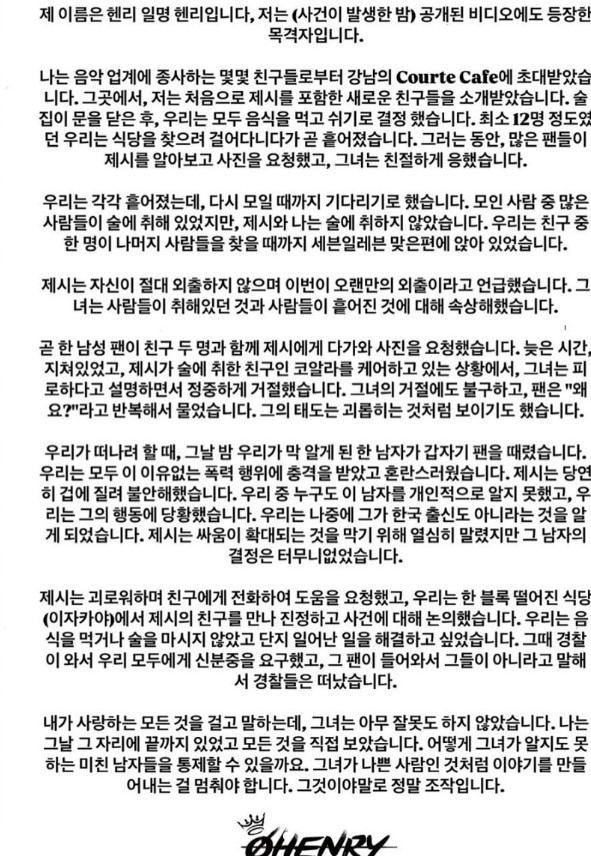 제 이름은 헨리 일명 헨리입니다, 저는 (사건이 발생한 밤) 공개된 비디오에도 등장한 목격자입니다.

나는 음악 업계에 종사하는 몇몇 친구들로부터 강남의 Courte Cafe에 초대받았습니다. 그곳에서, 저는 처음으로 제시를 포함한 새로운 친구들을 소개받았습니다. 술집이 문을 닫은 후, 우리는 모두 음식을 먹고 쉬기로 결정 했습니다. 최소 12명 정도였던 우리는 식당을 찾으려 걸어다니다가 곧 흩어졌습니다. 그러는 동안, 많은 팬들이 제시를 알아보고 사진을 요청했고, 그녀는 친절하게 응했습니다.

우리는 각각 흩어졌는데, 다시 모일 때까지 기다리기로 했습니다. 모인 사람 중 많은 사람들이 술에 취해 있었지만, 제시와 나는 술에 취하지 않았습니다. 우리는 친구 중 한 명이 나머지 사람들을 찾을 때까지 세븐일레븐 맞은편에 앉아 있었습니다.

제시는 자신이 절대 외출하지 않으며 이번이 오랜만의 외출이라고 언급했습니다. 그녀는 사람들이 취해있던 것과 사람들이 흩어진 것에 대해 속상해했습니다.

곧 한 남성 팬이 친구 두 명과 함께 제시에게 다가와 사진을 요청했습니다. 늦은 시간, 지쳐있었고, 제시가 술에 취한 친구인 코알라를 케어하고 있는 상황에서, 그녀는 피로하다고 설명하면서 정중하게 거절했습니다. 그녀의 거절에도 불구하고, 팬은 "왜요?"라고 반복해서 물었습니다. 그의 태도는 괴롭히는 것처럼 보이기도 했습니다.

우리가 떠나려 할 때, 그날 밤 우리가 막 알게 된 한 남자가 갑자기 팬을 때렸습니다. 우리는 모두 이 이유없는 폭력 행위에 충격을 받았고 혼란스러웠습니다. 제시는 당연히 겁에 질려 불안해했습니다. 우리 중 누구도 이 남자를 개인적으로 알지 못했고, 우리는 그의 행동에 당황했습니다. 우리는 나중에 그가 한국 출신도 아니라는 것을 알게 되었습니다. 제시는 싸움이 확대되는 것을 막기 위해 열심히 말렸지만 그 남자의 결정은 터무니없었습니다.

제시는 괴로워하며 친구에게 전화하여 도움을 요청했고, 우리는 한 블록 떨어진 식당(이자카야)에서 제시의 친구를 만나 진정하고 사건에 대해 논의했습니다. 우리는 음식을 먹거나 술을 마시지 않았고 단지 일어난 일을 해결하고 싶었습니다. 그때 경찰이 와서 우리 모두에게 신분증을 요구했고, 그 팬이 들어와서 그들이 아니라고 말해서 경찰들은 떠났습니다.

내가 사랑하는 모든 것을 걸고 말하는데, 그녀는 아무 잘못도 하지 않았습니다. 나는 그날 그 자리에 끝까지 있었고 모든 것을 직접 보았습니다. 어떻게 그녀가 알지도 못하는 미친 남자들을 통제할 수 있을까요. 그녀가 나쁜 사람인 것처럼 이야기를 만들어내는 걸 멈춰야 합니다. 그것이야말로 정말 조작입니다.

OHENRY